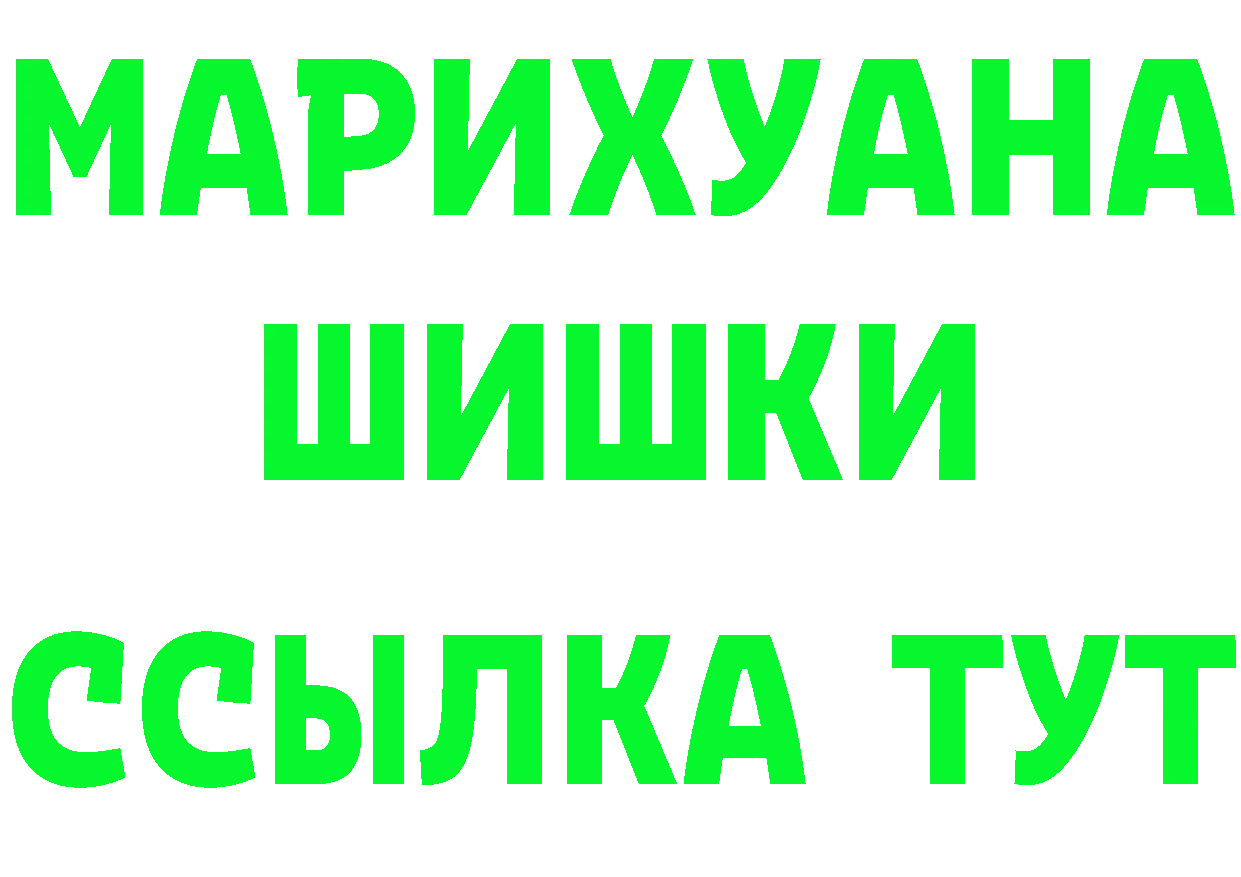 МАРИХУАНА
ШИШКИ
ССЫЛКА ТУТ